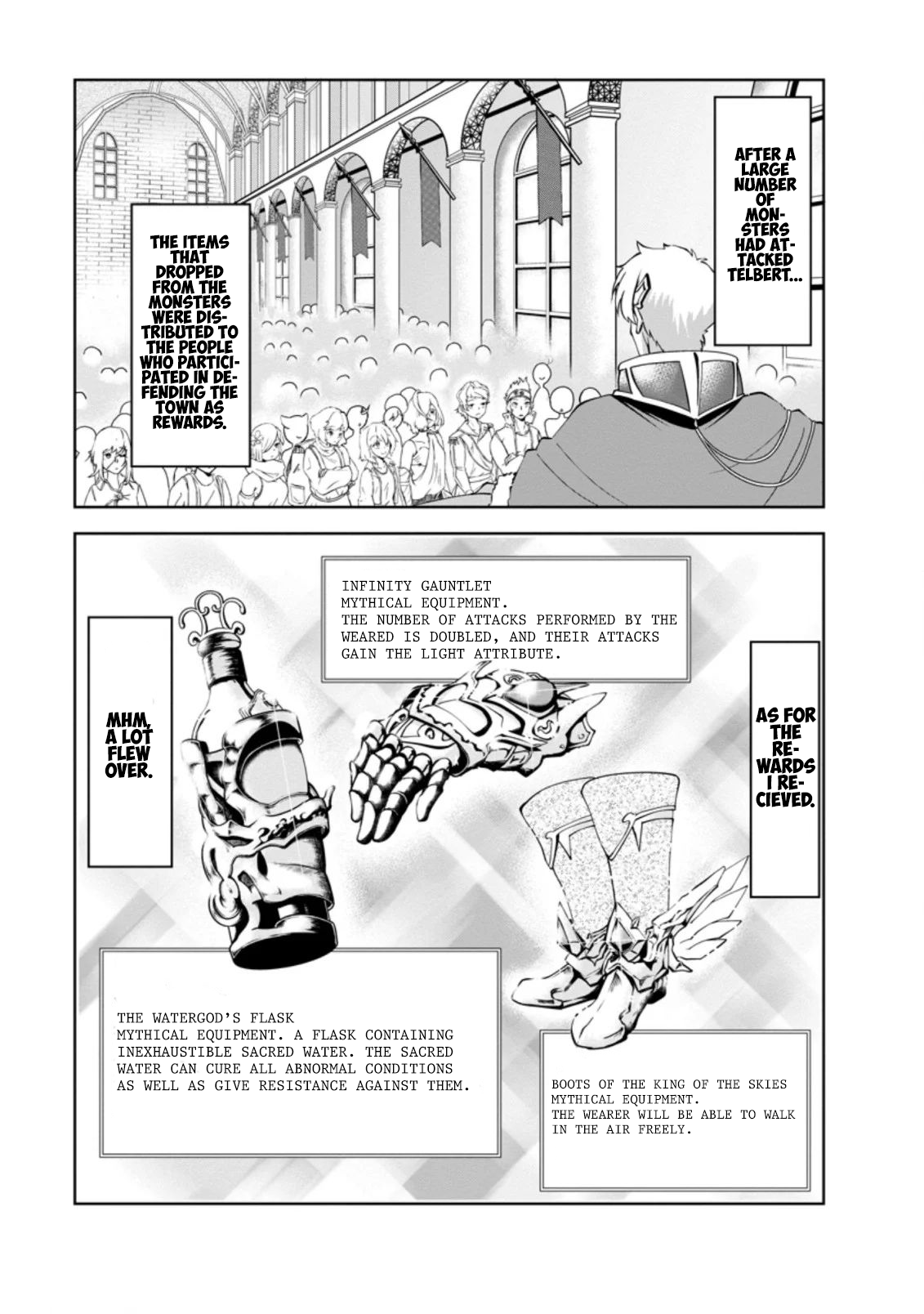 AFTER A LARGE NUMBER OF MONSTERS HAD ATTACKED TELBERT...

THE ITEMS THAT DROPPED FROM THE MONSTERS WERE DISTRIBUTED TO THE PEOPLE WHO PARTICIPATED IN DEFENDING THE TOWN AS REWARDS.

AS FOR THE REWARDS I RECIEVED.

INFINITY GAUNTLET
MYTHICAL EQUIPMENT.
THE NUMBER OF ATTACKS PERFORMED BY THE WEARED IS DOUBLED, AND THEIR ATTACKS GAIN THE LIGHT ATTRIBUTE.

MHM, A LOT FLEW OVER.

THE WATERGOD'S FLASK
MYTHICAL EQUIPMENT. A FLASK CONTAINING INEXHAUSTIBLE SACRED WATER. THE SACRED WATER CAN CURE ALL ABNORMAL CONDITIONS AS WELL AS GIVE RESISTANCE AGAINST THEM.

BOOTS OF THE KING OF THE SKIES
MYTHICAL EQUIPMENT.
THE WEARER WILL BE ABLE TO WALK IN THE AIR FREELY.